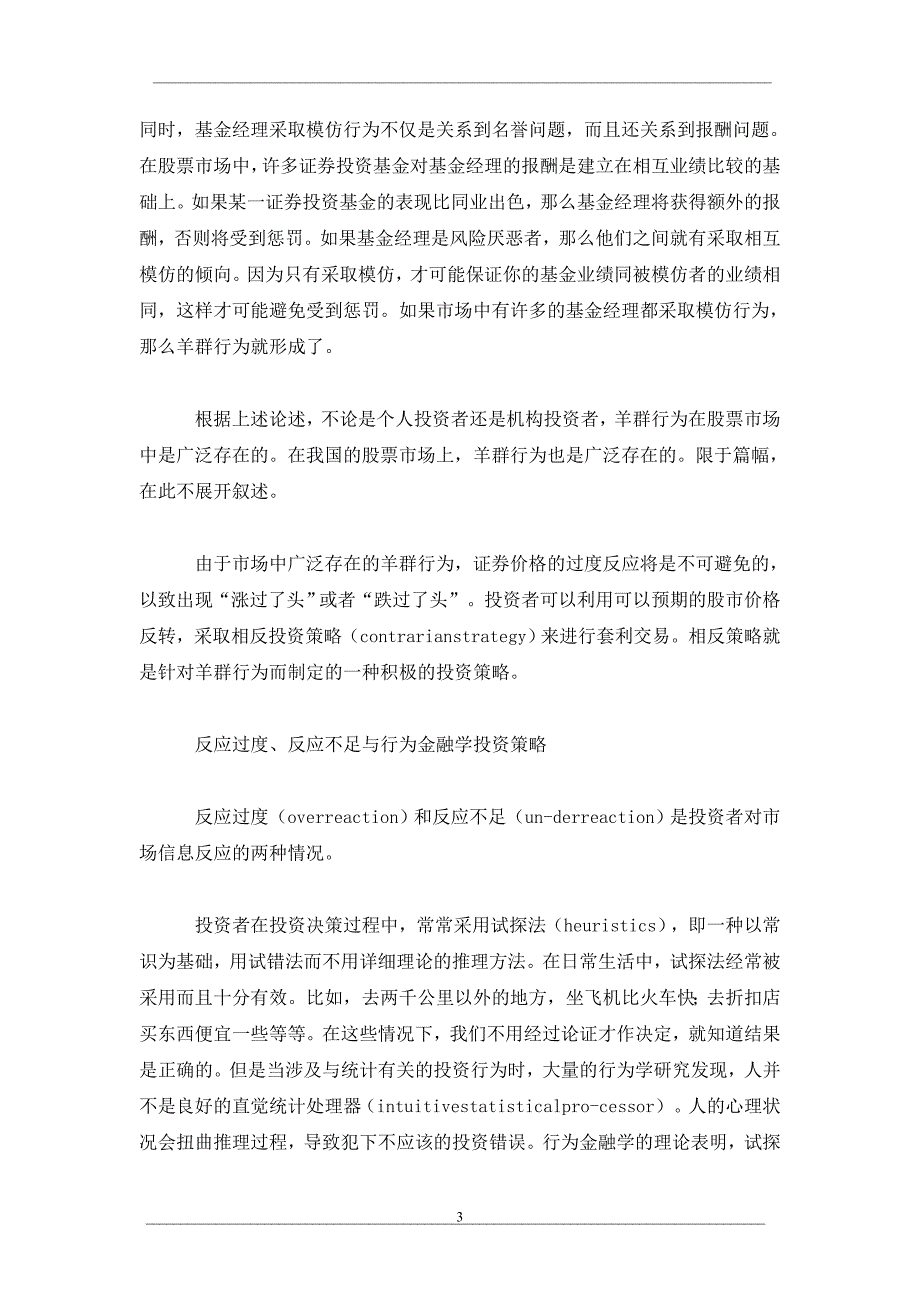 同时，基金经理采取模仿行为不仅是关系到名誉问题，而且还关系到报酬问题。在股票市场中，许多证券投资基金对基金经理的报酬是建立在相互业绩比较的基础上。如果某一证券投资基金的表现比同业出色，那么基金经理将获得额外的报酬，否则将受到惩罚。如果基金经理是风险厌恶者，那么他们之间就有采取相互模仿的倾向。因为只有采取模仿，才可能保证你的基金业绩同被模仿者的业绩相同，这样才可能避免受到惩罚。如果市场中有许多的基金经理都采取模仿行为，那么羊群行为就形成了。

根据上述论述，不论是个人投资者还是机构投资者，羊群行为在股票市场中是广泛存在的。在我国的股票市场上，羊群行为也是广泛存在的。限于篇幅，在此不展开叙述。

由于市场中广泛存在的羊群行为，证券价格的过度反应将是不可避免的，以致出现“涨过了头”或者“跌过了头”。投资者可以利用可以预期的股市价格反转，采取相反投资策略（contrarianstrategy）来进行套利交易。相反策略就是针对羊群行为而制定的一种积极的投资策略。

反应过度、反应不足与行为金融学投资策略

反应过度（overreaction）和反应不足（un-derreaction）是投资者对市场信息反应的两种情况。

投资者在投资决策过程中，常常采用试探法（heuristics），即一种以常识为基础，用试错法而不用详细理论的推理方法。在日常生活中，试探法经常被采用而且十分有效。比如，去两千公里以外的地方，坐飞机比火车快；去折扣店买东西便宜一些等等。在这些情况下，我们不用经过论证才作决定，就知道结果是正确的。但是当涉及与统计有关的投资行为时，大量的行为学研究发现，人并不是良好的直觉统计处理器（intuitivestatisticalpro-cessor）。人的心理状况会扭曲推理过程，导致犯下不应该的投资错误。行为金融学的理论表明，试探

3